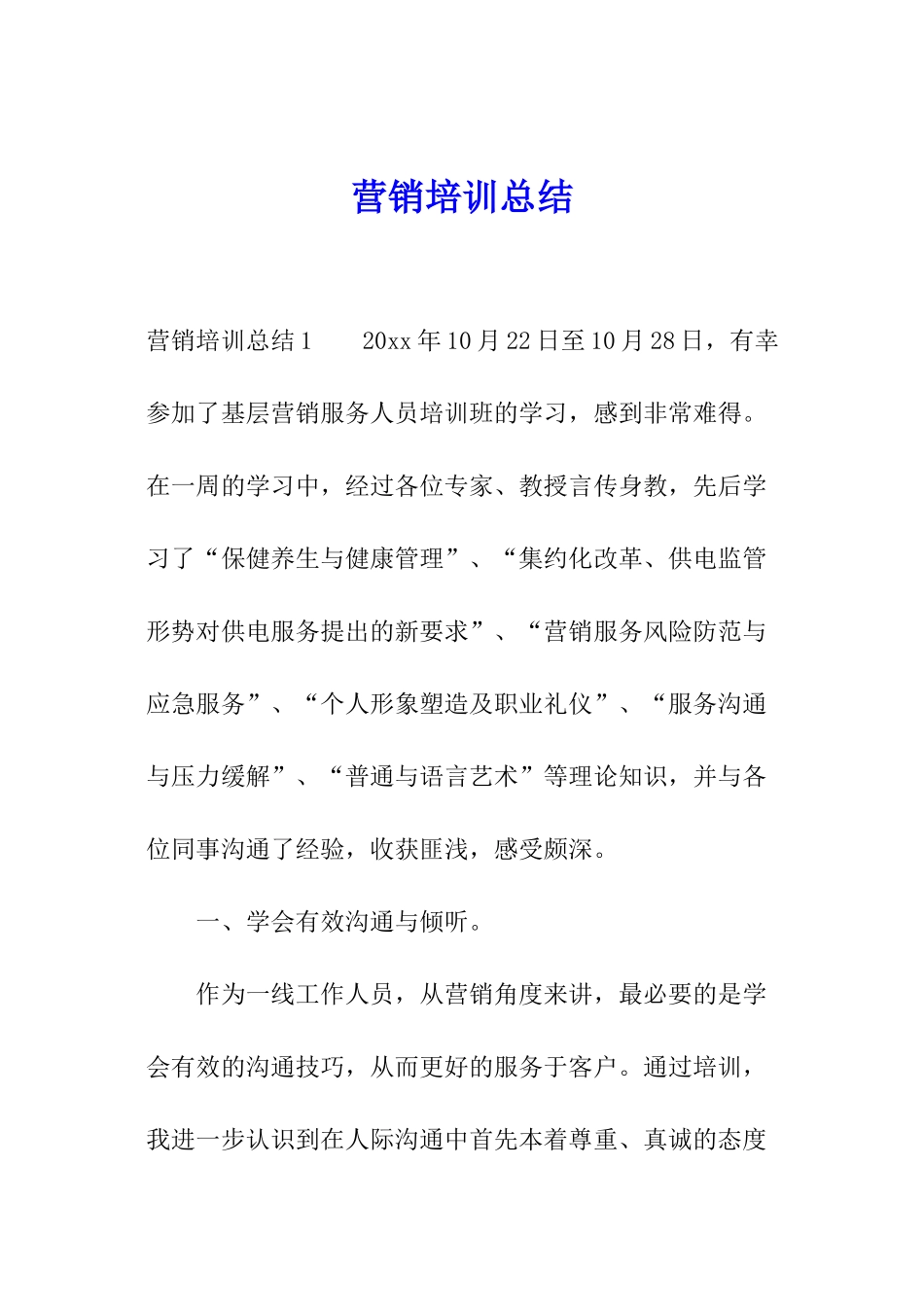 营销培训总结

营销培训总结1　　20xx年10月22日至10月28日，有幸参加了基层营销服务人员培训班的学习，感到非常难得。在一周的学习中，经过各位专家、教授言传身教，先后学习了“保健养生与健康管理”、“集约化改革、供电监管形势对供电服务提出的新要求”、“营销服务风险防范与应急服务”、“个人形象塑造及职业礼仪”、“服务沟通与压力缓解”、“普通与语言艺术”等理论知识，并与各位同事沟通了经验，收获匪浅，感受颇深。

一、学会有效沟通与倾听。

作为一线工作人员，从营销角度来讲，最必要的是学会有效的沟通技巧，从而更好的服务于客户。通过培训，我进一步认识到在人际沟通中首先本着尊重、真诚的态度